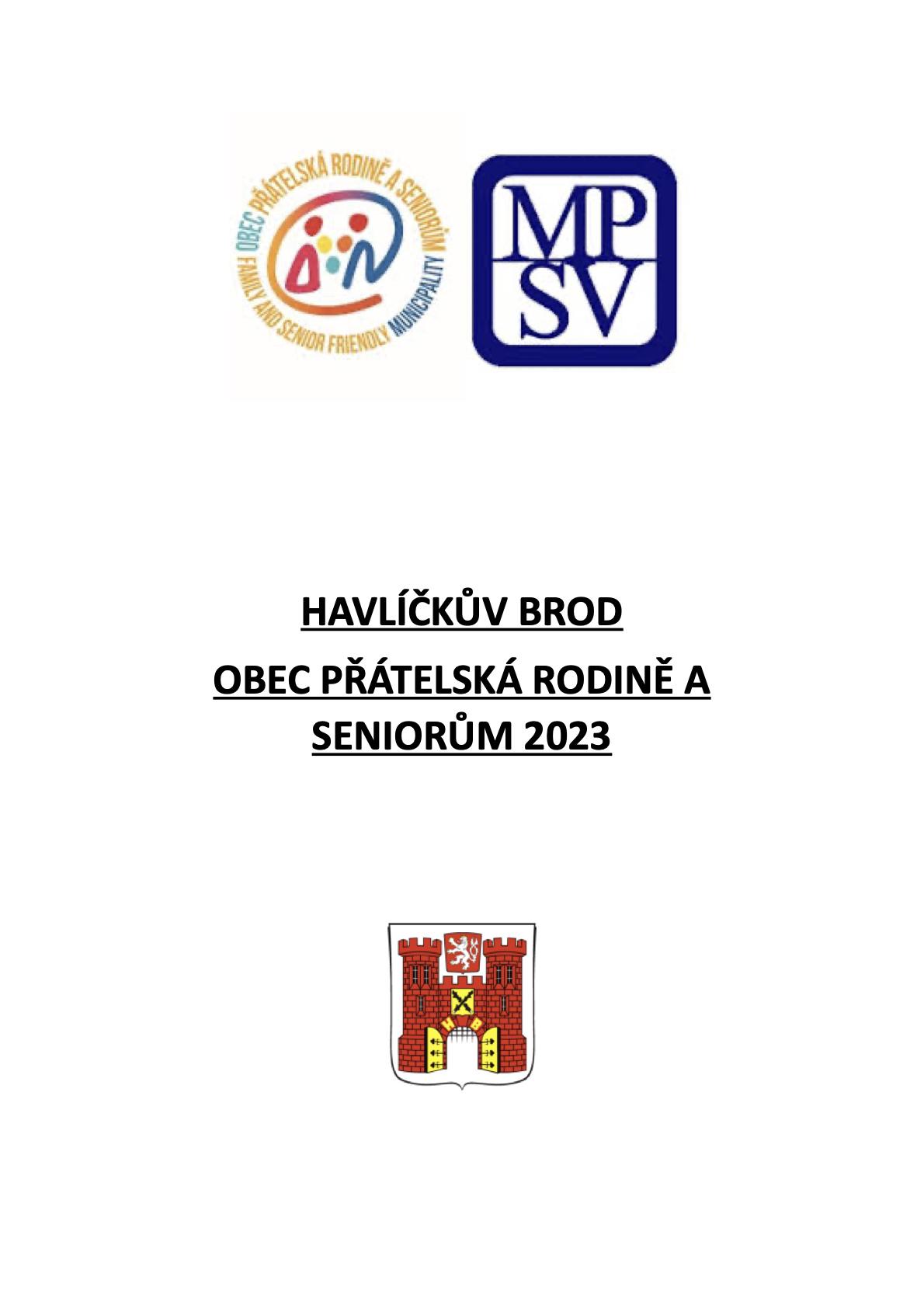 OBEC PŘÁTELSKÁ RODINĚ A SENIORŮM
FAMILY AND SENIOR FRIENDLY MUNICIPALITY

MP
SV

HAVLÍČKŮV BROD

OBEC PŘÁTELSKÁ RODINĚ A SENIORŮM 2023

H B